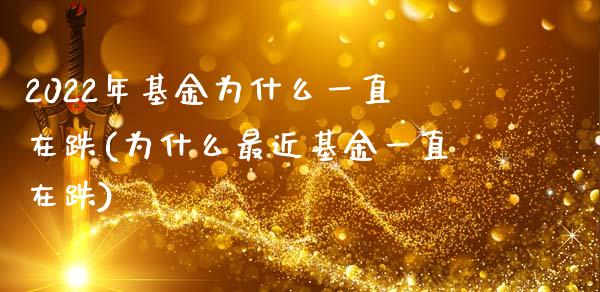 2022年基金为什么一直在跌(为什么最近基金一直在跌)